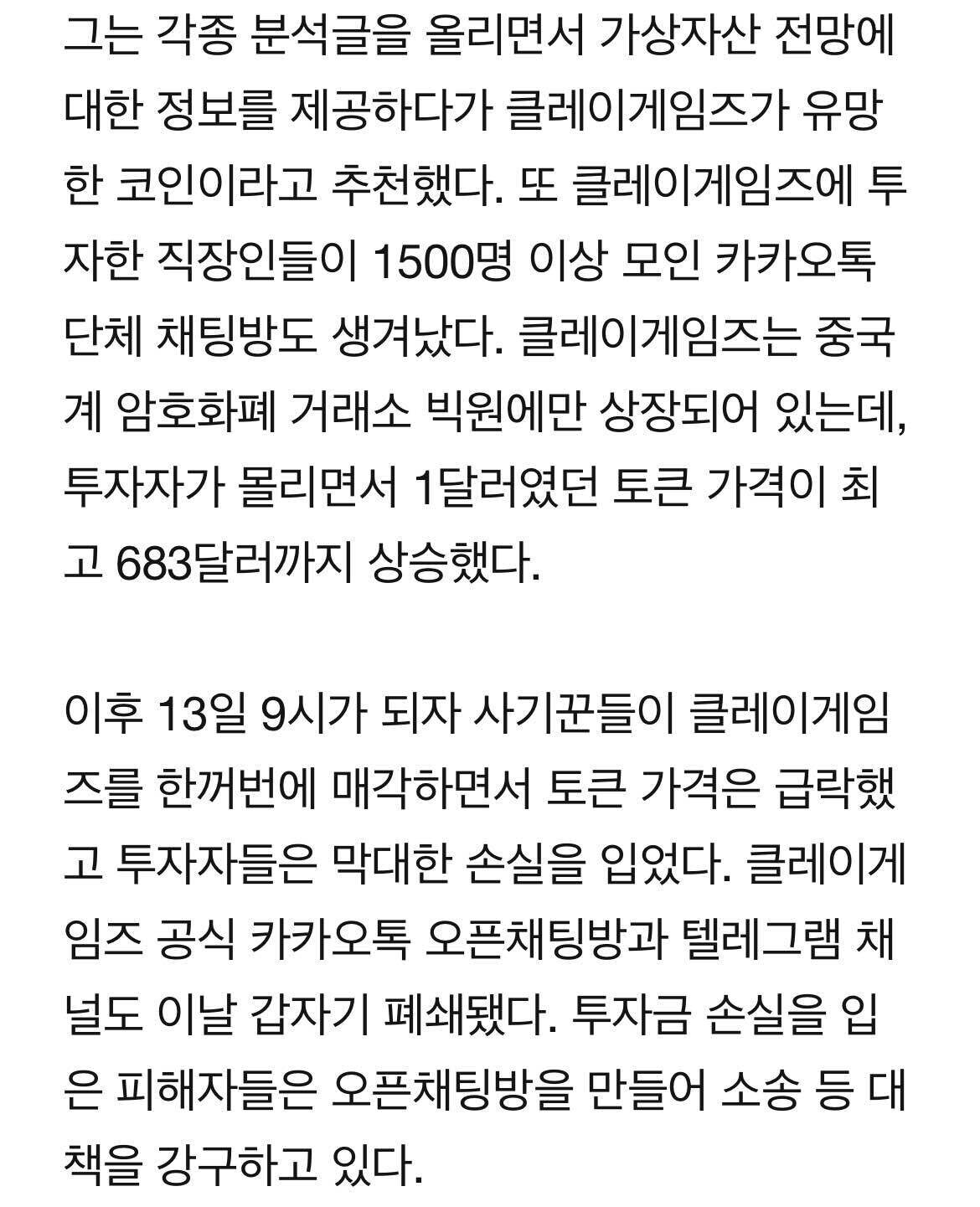 그는 각종 분석글을 올리면서 가상자산 전망에 대한 정보를 제공하다가 클레이게임즈가 유망한 코인이라고 추천했다. 또 클레이게임즈에 투자한 직장인들이 1500명 이상 모인 카카오톡 단체 채팅방도 생겨났다. 클레이게임즈는 중국계 암호화폐 거래소 빅원에만 상장되어 있는데, 투자자가 몰리면서 1달러였던 토큰 가격이 최고 683달러까지 상승했다.

이후 13일 9시가 되자 사기꾼들이 클레이게임즈를 한꺼번에 매각하면서 토큰 가격은 급락했고 투자자들은 막대한 손실을 입었다. 클레이게임즈 공식 카카오톡 오픈채팅방과 텔레그램 채널도 이날 갑자기 폐쇄됐다. 투자금 손실을 입은 피해자들은 오픈채팅방을 만들어 소송 등 대책을 강구하고 있다.